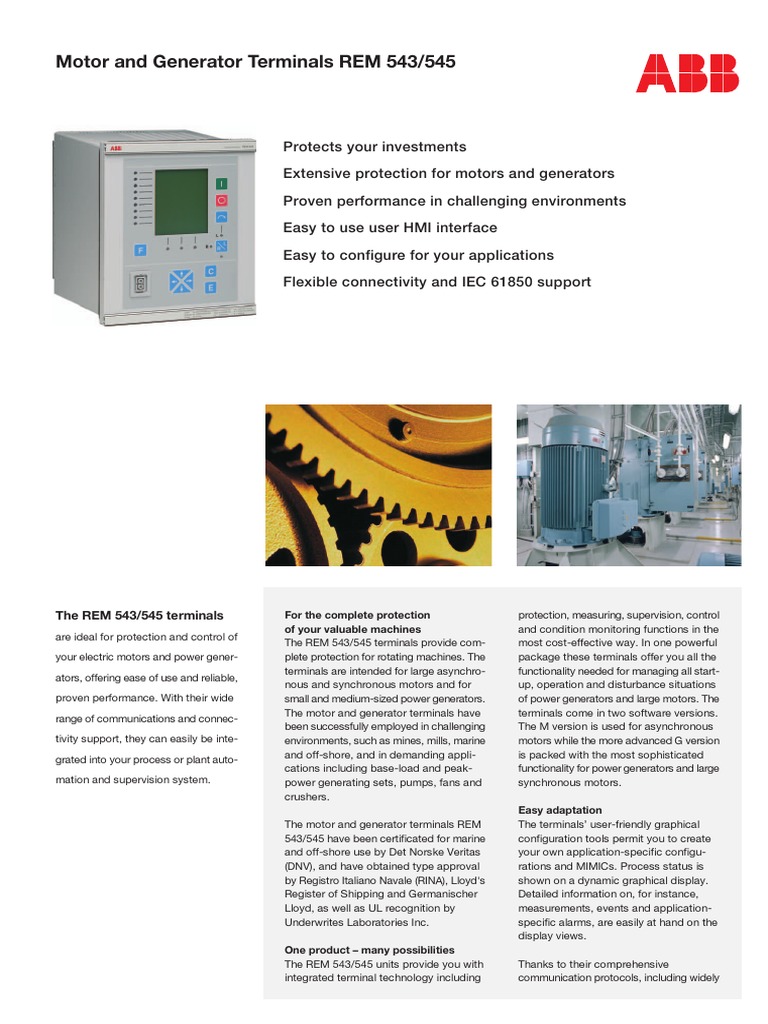 Motor and Generator Terminals REM 543/545

ABB

Protects your investments

Extensive protection for motors and generators

Proven performance in challenging environments

Easy to use user HMI interface

Easy to configure for your applications

Flexible connectivity and IEC 61850 support

The REM 543/545 terminals

are ideal for protection and control of your electric motors and power generators, offering ease of use and reliable, proven performance. With their wide range of communications and connectivity support, they can easily be integrated into your process or plant automation and supervision system.

For the complete protection of your valuable machines
The REM 543/545 terminals provide complete protection for rotating machines. The terminals are intended for large asynchronous and synchronous motors and for small and medium-sized power generators. The motor and generator terminals have been successfully employed in challenging environments, such as mines, mills, marine and off-shore, and in demanding applications including base-load and peak-power generating sets, pumps, fans and crushers.

The motor and generator terminals REM 543/545 have been certificated for marine and off-shore use by Det Norske Veritas (DNV), and have obtained type approval by Registro Italiano Navale (RINA), Lloyd's Register of Shipping and Germanischer Lloyd, as well as UL recognition by Underwrites Laboratories Inc.

One product – many possibilities
The REM 543/545 units provide you with integrated terminal technology including protection, measuring, supervision, control and condition monitoring functions in the most cost-effective way. In one powerful package these terminals offer you all the functionality needed for managing all start-up, operation and disturbance situations of power generators and large motors. The terminals come in two software versions. The M version is used for asynchronous motors while the more advanced G version is packed with the most sophisticated functionality for power generators and large synchronous motors.

Easy adaptation
The terminals' user-friendly graphical configuration tools permit you to create your own application-specific configurations and MIMICs. Process status is shown on a dynamic graphical display. Detailed information on, for instance, measurements, events and application-specific alarms, are easily at hand on the display views.

Thanks to their comprehensive communication protocols, including widely